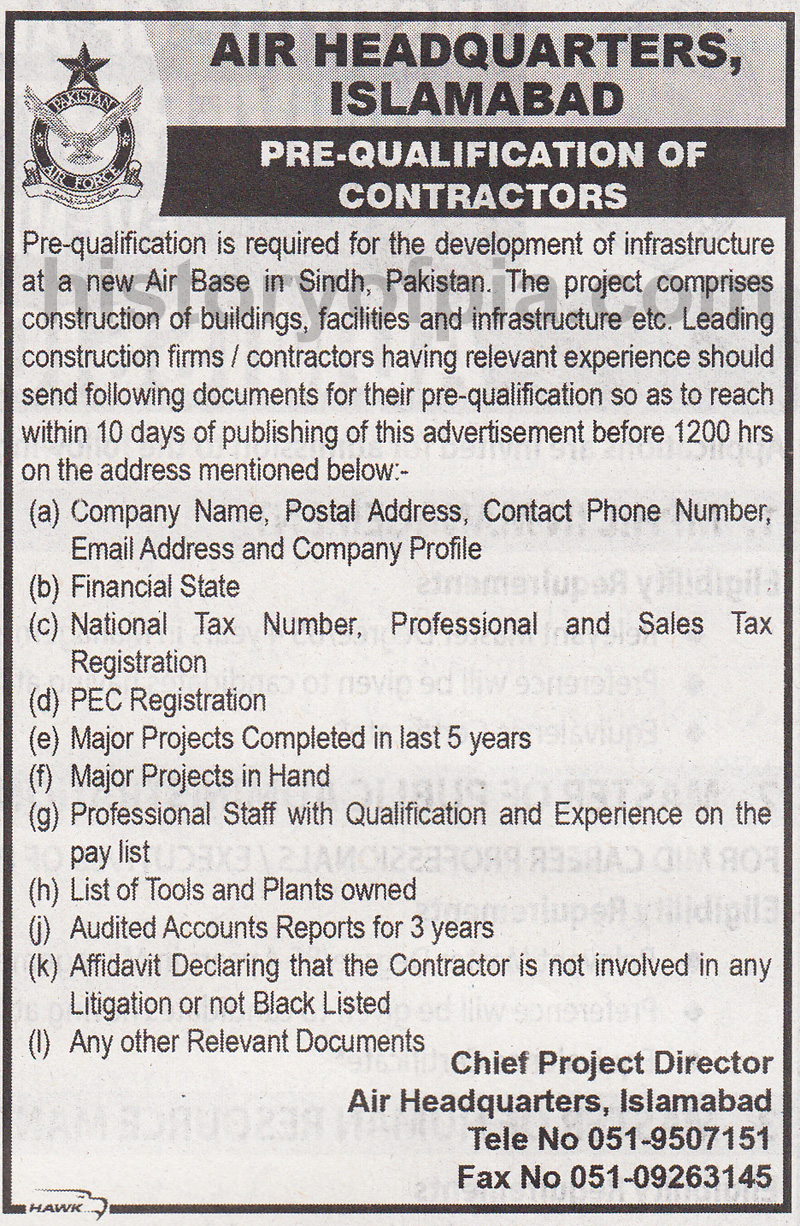 PAKISTAN AIR FORCE

AIR HEADQUARTERS, ISLAMABAD

PRE-QUALIFICATION OF CONTRACTORS

historyofpia.com

Pre-qualification is required for the development of infrastructure at a new Air Base in Sindh, Pakistan. The project comprises construction of buildings, facilities and infrastructure etc. Leading construction firms / contractors having relevant experience should send following documents for their pre-qualification so as to reach within 10 days of publishing of this advertisement before 1200 hrs on the address mentioned below:-

(a) Company Name, Postal Address, Contact Phone Number, Email Address and Company Profile
(b) Financial State
(c) National Tax Number, Professional and Sales Tax Registration
(d) PEC Registration
(e) Major Projects Completed in last 5 years
(f) Major Projects in Hand
(g) Professional Staff with Qualification and Experience on the pay list
(h) List of Tools and Plants owned
(j) Audited Accounts Reports for 3 years
(k) Affidavit Declaring that the Contractor is not involved in any Litigation or not Black Listed
(l) Any other Relevant Documents

Chief Project Director
Air Headquarters, Islamabad
Tele No 051-9507151
Fax No 051-09263145

HAWK